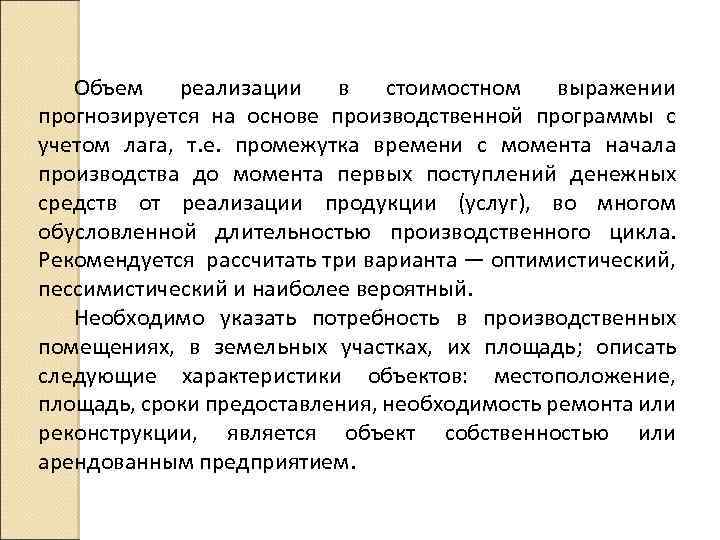 Объем реализации в стоимостном выражении прогнозируется на основе производственной программы с учетом лага, т.е. промежутка времени с момента начала производства до момента первых поступлений денежных средств от реализации продукции (услуг), во многом обусловленной длительностью производственного цикла. Рекомендуется рассчитать три варианта — оптимистический, пессимистический и наиболее вероятный.

Необходимо указать потребность в производственных помещениях, в земельных участках, их площадь; описать следующие характеристики объектов: местоположение, площадь, сроки предоставления, необходимость ремонта или реконструкции, является объект собственностью или арендованным предприятием.